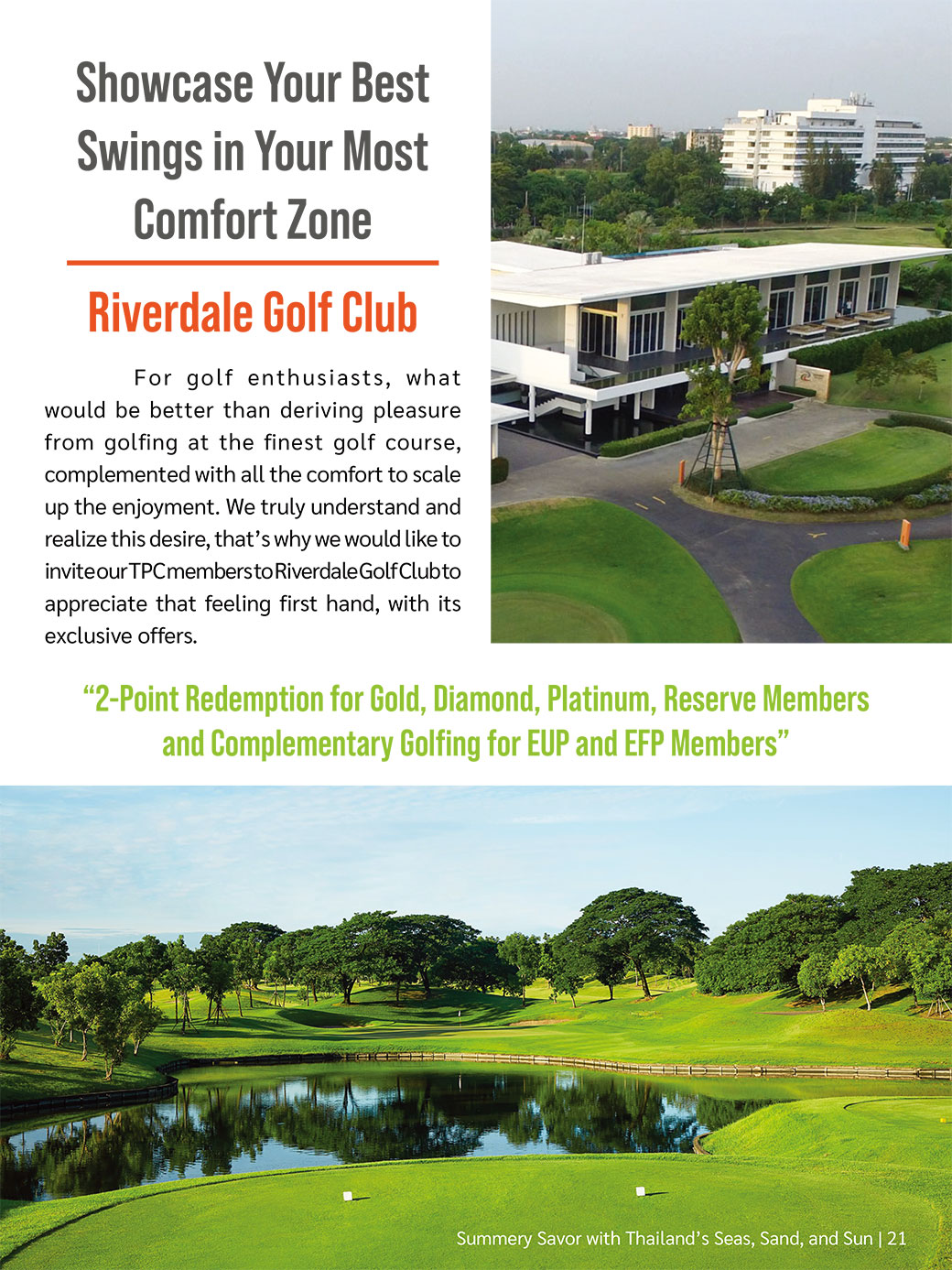 Showcase Your Best Swings in Your Most Comfort Zone

Riverdale Golf Club

For golf enthusiasts, what would be better than deriving pleasure from golfing at the finest golf course, complemented with all the comfort to scale up the enjoyment. We truly understand and realize this desire, that's why we would like to invite our TPC members to Riverdale Golf Club to appreciate that feeling first hand, with its exclusive offers.

"2-Point Redemption for Gold, Diamond, Platinum, Reserve Members and Complementary Golfing for EUP and EFP Members"

Summery Savor with Thailand's Seas, Sand, and Sun | 21